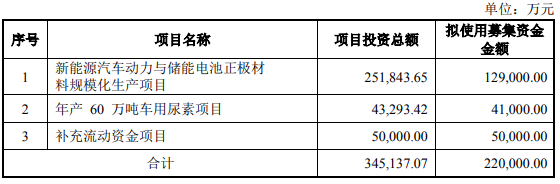 单位：万元

| 序号 | 项目名称 | 项目投资总额 | 拟使用募集资金金额 |
|---|---|---|---|
| 1 | 新能源汽车动力与储能电池正极材料规模化生产项目 | 251,843.65 | 129,000.00 |
| 2 | 年产 60 万吨车用尿素项目 | 43,293.42 | 41,000.00 |
| 3 | 补充流动资金项目 | 50,000.00 | 50,000.00 |
| 合计 | | 345,137.07 | 220,000.00 |